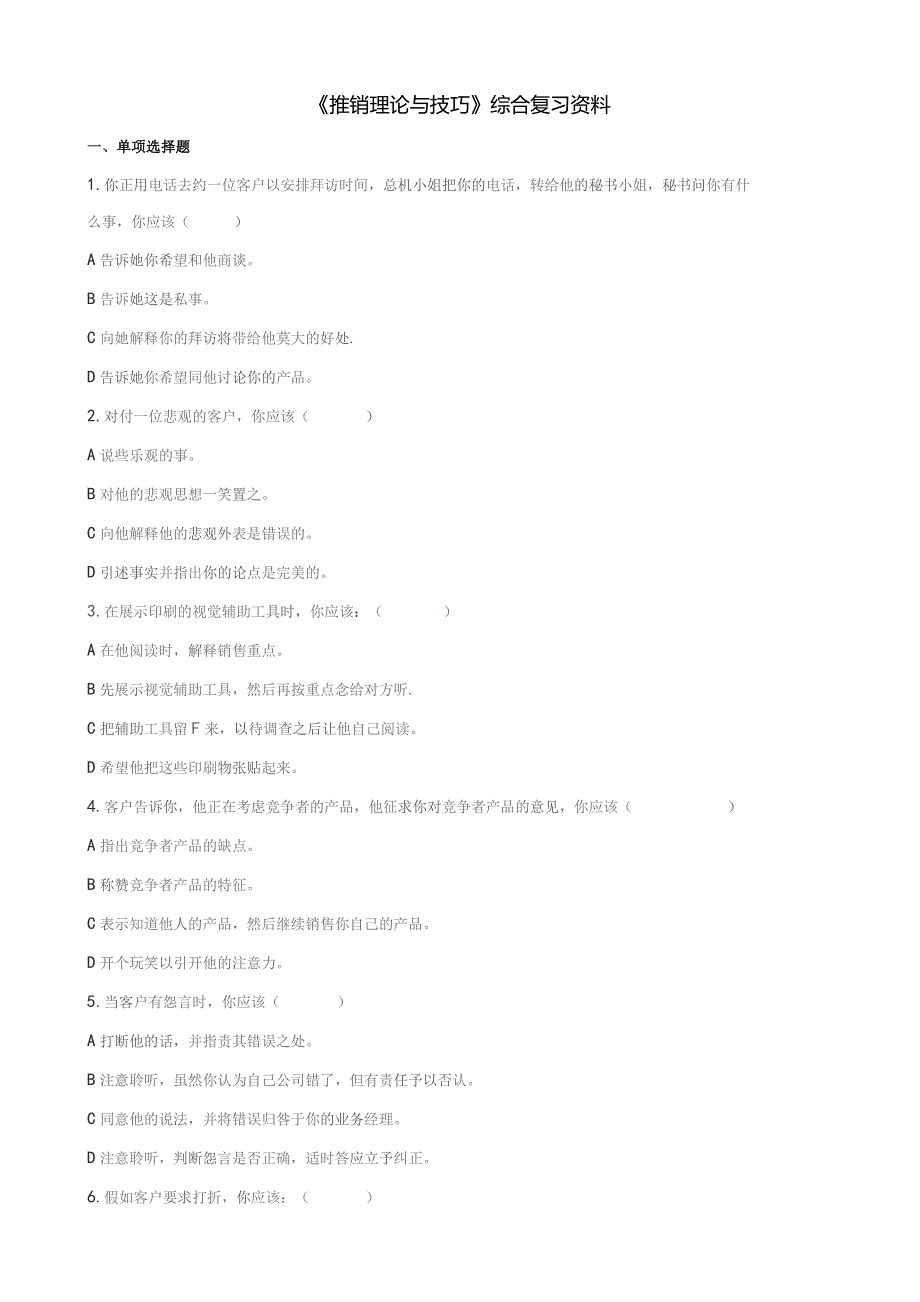 《推销理论与技巧》综合复习资料

一、单项选择题

1. 你正用电话去约一位客户以安排拜访时间，总机小姐把你的电话，转给他的秘书小姐，秘书问你有什么事，你应该（　　）

A 告诉她你希望和他商谈。

B 告诉她这是私事。

C 向她解释你的拜访将带给他莫大的好处.

D 告诉她你希望同他讨论你的产品。

2. 对付一位悲观的客户，你应该（　　）

A 说些乐观的事。

B 对他的悲观思想一笑置之。

C 向他解释他的悲观外表是错误的。

D 引述事实并指出你的论点是完美的。

3. 在展示印刷的视觉辅助工具时，你应该：（　　）

A 在他阅读时，解释销售重点。

B 先展示视觉辅助工具，然后再按重点念给对方听.

C 把辅助工具留 F 来，以待调查之后让他自己阅读。

D 希望他把这些印刷物张贴起来。

4. 客户告诉你，他正在考虑竞争者的产品，他征求你对竞争者产品的意见，你应该（　　）

A 指出竞争者产品的缺点。

B 称赞竞争者产品的特征。

C 表示知道他人的产品，然后继续销售你自己的产品。

D 开个玩笑以引开他的注意力。

5. 当客户有怨言时，你应该（　　）

A 打断他的话，并指责其错误之处。

B 注意聆听，虽然你认为自己公司错了，但有责任予以否认。

C 同意他的说法，并将错误归咎于你的业务经理。

D 注意聆听，判断怨言是否正确，适时答应立予纠正。

6. 假如客户要求打折，你应该：（　　）